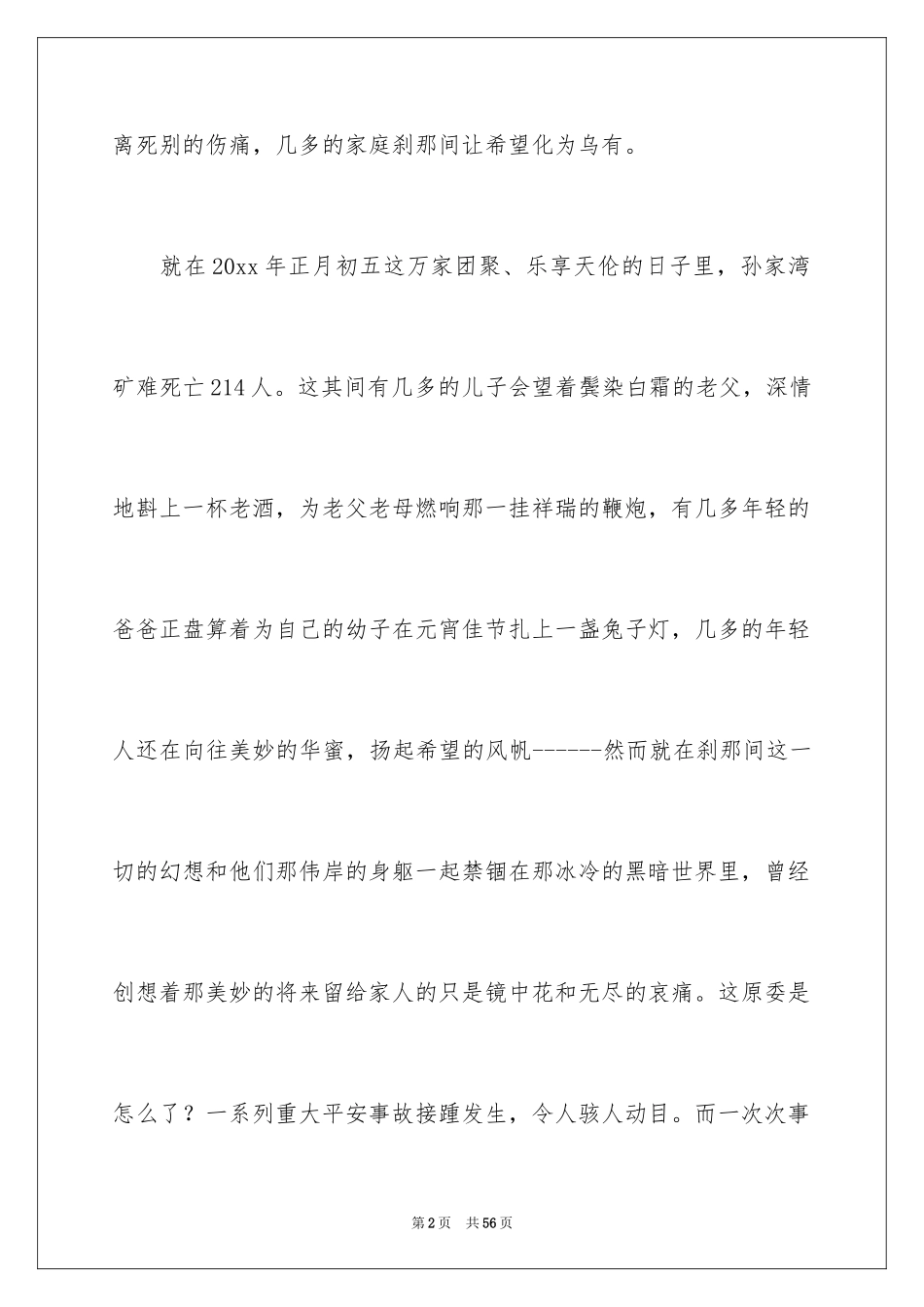 离死别的伤痛，几多的家庭刹那间让希望化为乌有。

就在20xx年正月初五这万家团聚、乐享天伦的日子里，孙家湾矿难死亡214人。这其间有几多的儿子会望着鬓染白霜的老父，深情地斟上一杯老酒，为老父老母燃响那一挂祥瑞的鞭炮，有几多年轻的爸爸正盘算着为自己的幼子在元宵佳节扎上一盏兔子灯，几多的年轻人还在向往美妙的华蜜，扬起希望的风帆------然而就在刹那间这一切的幻想和他们那伟岸的身躯一起禁锢在那冰冷的黑暗世界里，曾经创想着那美妙的将来留给家人的只是镜中花和无尽的哀痛。这原委是怎么了？一系列重大平安事故接踵发生，令人骇人动目。而一次次事

第2页 共56页